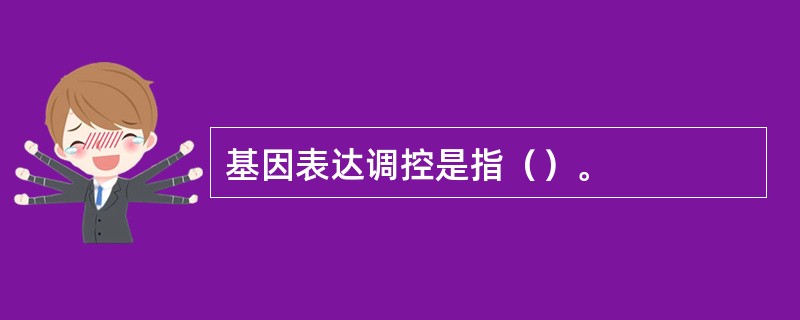 基因表达调控是指（）。